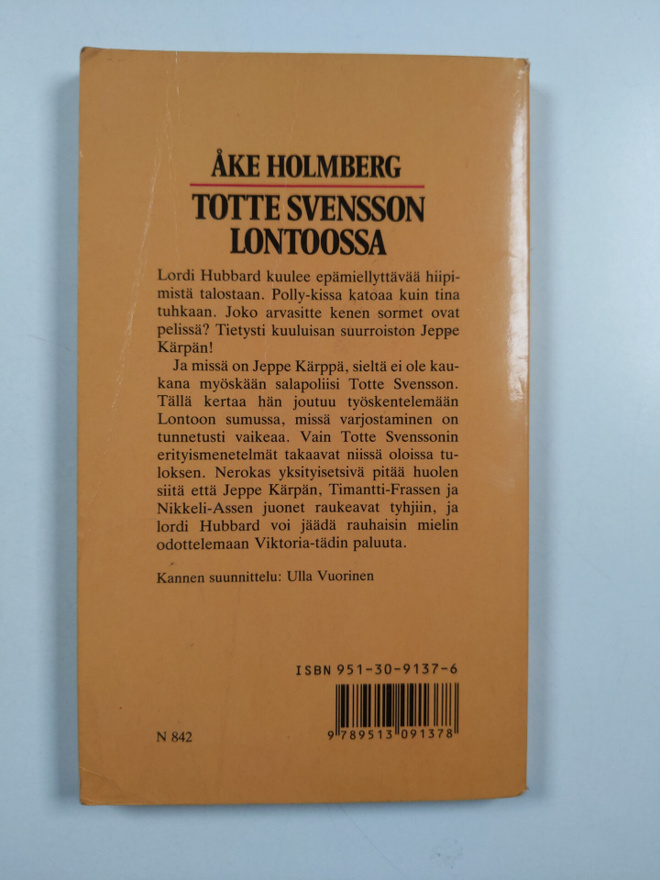 ÅKE HOLMBERG

TOTTE SVENSSON LONTOOSSA

Lordi Hubbard kuulee epämiellyttävää hiipimistä talostaan. Polly-kissa katoaa kuin tina tuhkaan. Joko arvasitte kenen sormet ovat pelissä? Tietysti kuuluisan suurroiston Jeppe Kärpän!

Ja missä on Jeppe Kärppä, sieltä ei ole kaukana myöskään salapoliisi Totte Svensson. Tällä kertaa hän joutuu työskentelemään Lontoon sumussa, missä varjostaminen on tunnetusti vaikeaa. Vain Totte Svenssonin erityismenetelmät takaavat niissä oloissa tuloksen. Nerokas yksityisetsivä pitää huolen siitä että Jeppe Kärpän, Timantti-Frassen ja Nikkeli-Assen juonet raukeavat tyhjiin, ja lordi Hubbard voi jäädä rauhaisin mielin odottelemaan Viktoria-tädin paluuta.

Kannen suunnittelu: Ulla Vuorinen

ISBN 951-30-9137-6

9 789513 091378

N 842